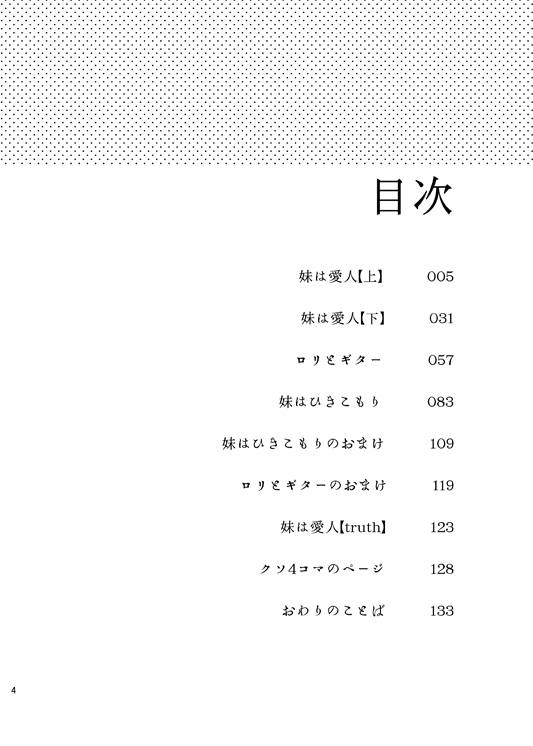 目次

妹は愛人【上】 005

妹は愛人【下】 031

ロリとギター 057

妹はひきこもり 083

妹はひきこもりのおまけ 109

ロリとギターのおまけ 119

妹は愛人【truth】 123

クソ4コマのページ 128

おわりのことば 133

4